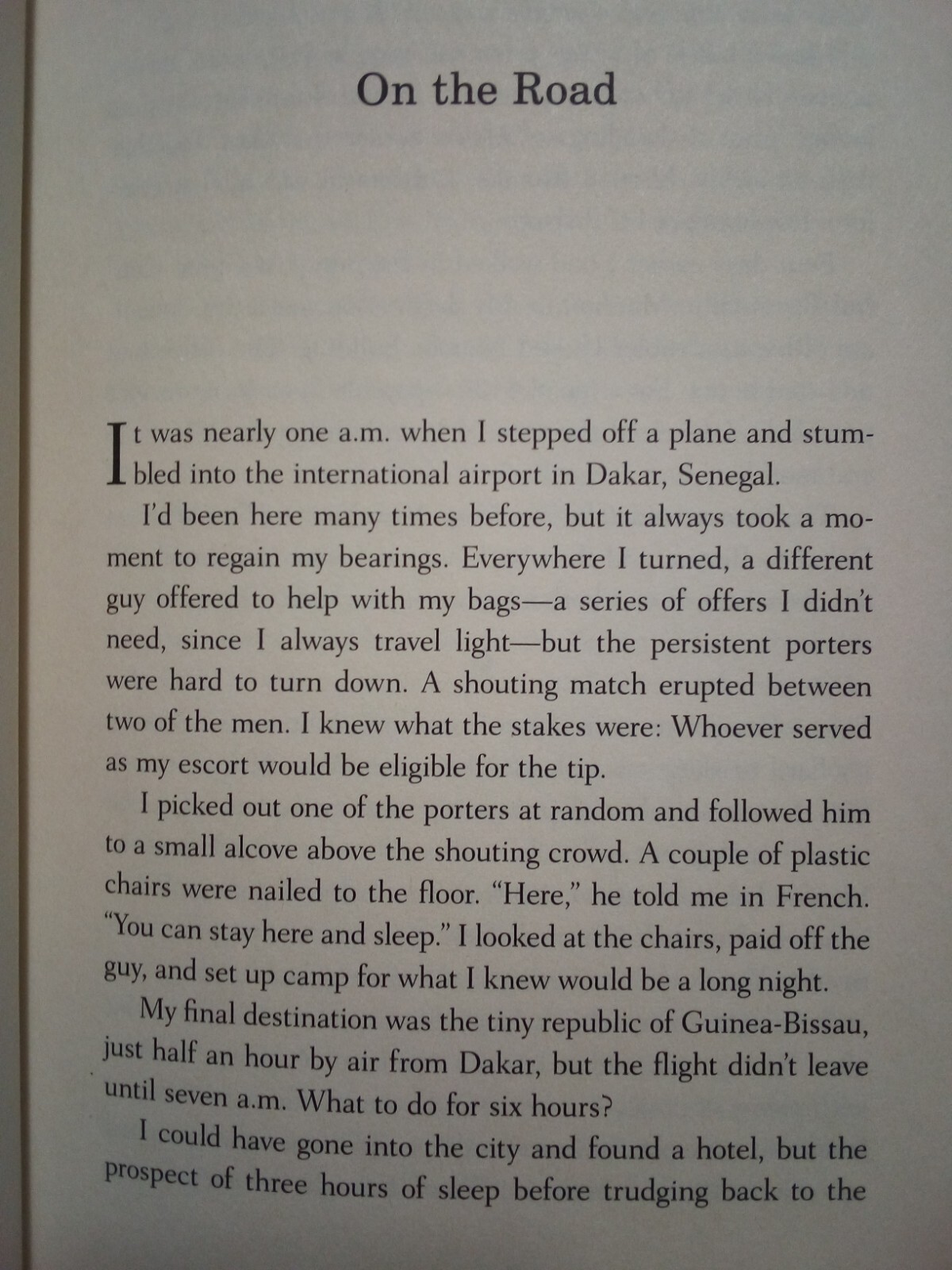 On the Road

It was nearly one a.m. when I stepped off a plane and stumbled into the international airport in Dakar, Senegal.

I'd been here many times before, but it always took a moment to regain my bearings. Everywhere I turned, a different guy offered to help with my bags—a series of offers I didn't need, since I always travel light—but the persistent porters were hard to turn down. A shouting match erupted between two of the men. I knew what the stakes were: Whoever served as my escort would be eligible for the tip.

I picked out one of the porters at random and followed him to a small alcove above the shouting crowd. A couple of plastic chairs were nailed to the floor. "Here," he told me in French. "You can stay here and sleep." I looked at the chairs, paid off the guy, and set up camp for what I knew would be a long night.

My final destination was the tiny republic of Guinea-Bissau, just half an hour by air from Dakar, but the flight didn't leave until seven a.m. What to do for six hours?

I could have gone into the city and found a hotel, but the prospect of three hours of sleep before trudging back to the